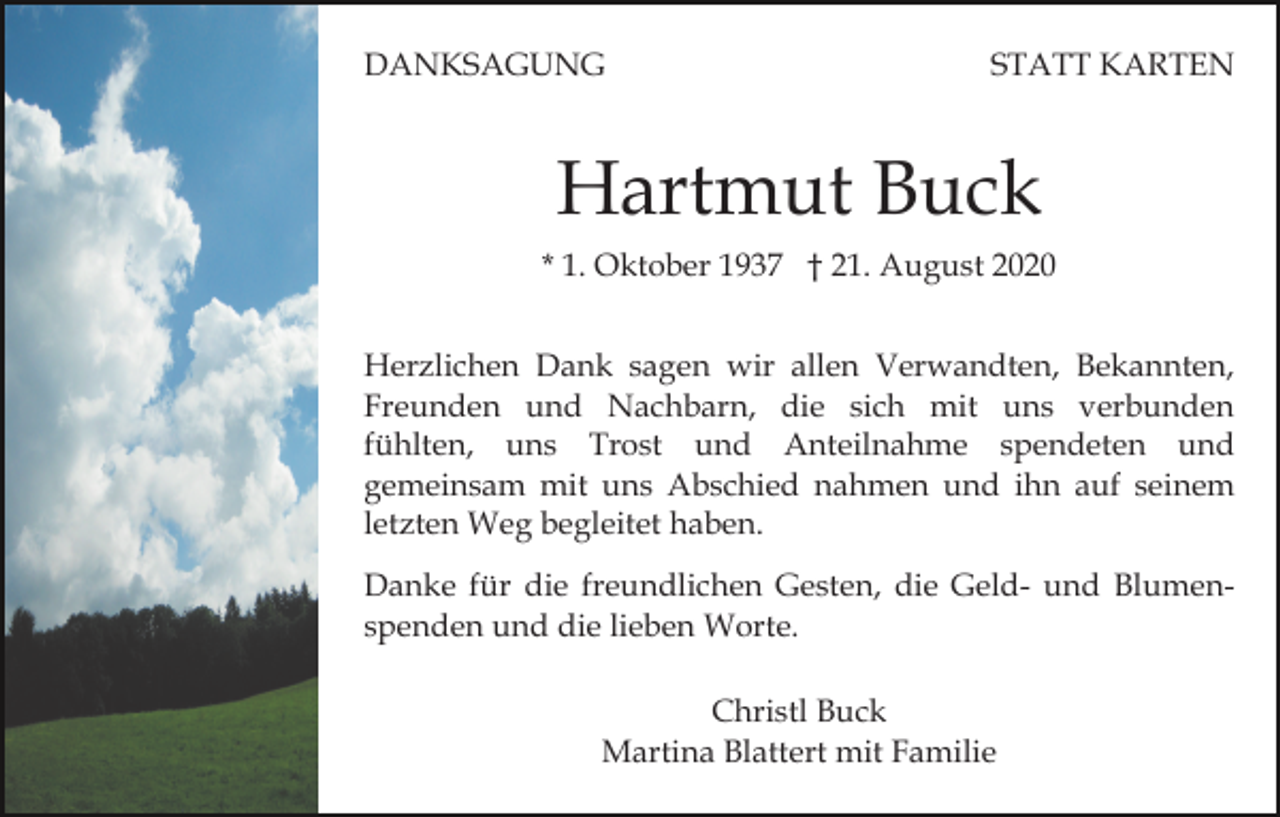 DANKSAGUNG

STATT KARTEN

Hartmut Buck

* 1. Oktober 1937 † 21. August 2020

Herzlichen Dank sagen wir allen Verwandten, Bekannten, Freunden und Nachbarn, die sich mit uns verbunden fühlten, uns Trost und Anteilnahme spendeten und gemeinsam mit uns Abschied nahmen und ihn auf seinem letzten Weg begleitet haben.

Danke für die freundlichen Gesten, die Geld- und Blumenspenden und die lieben Worte.

Christl Buck
Martina Blattert mit Familie